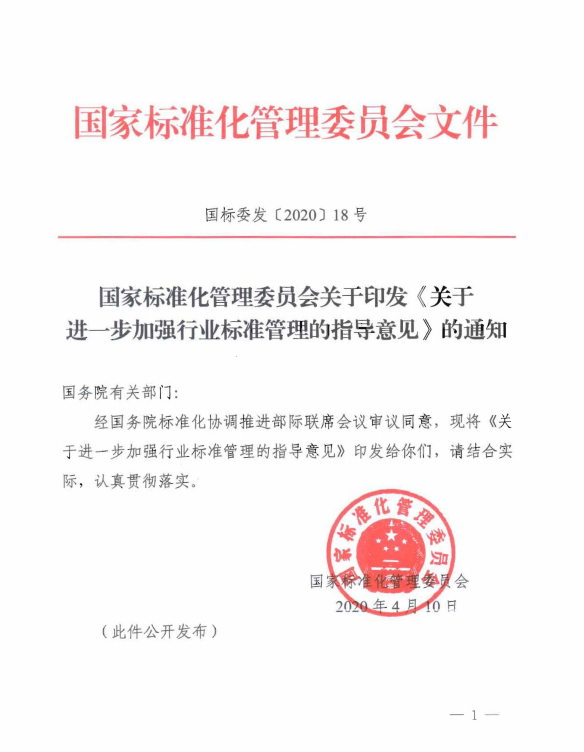 国家标准化管理委员会文件

国标委发〔2020〕18号

国家标准化管理委员会关于印发《关于进一步加强行业标准管理的指导意见》的通知

国务院有关部门：

经国务院标准化协调推进部际联席会议审议同意，现将《关于进一步加强行业标准管理的指导意见》印发给你们，请结合实际，认真贯彻落实。

国家标准化管理委员会

国家标准化管理委员会
2020年4月10日

（此件公开发布）

— 1 —